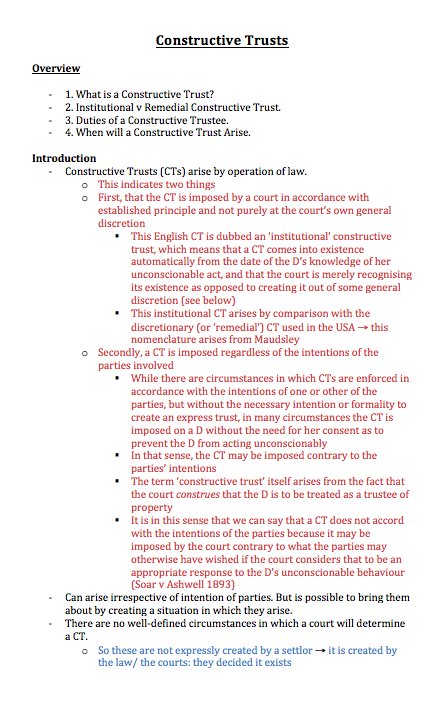 Constructive Trusts

Overview

- 1. What is a Constructive Trust?
- 2. Institutional v Remedial Constructive Trust.
- 3. Duties of a Constructive Trustee.
- 4. When will a Constructive Trust Arise.

Introduction

- Constructive Trusts (CTs) arise by operation of law.
o This indicates two things
o First, that the CT is imposed by a court in accordance with established principle and not purely at the court's own general discretion
▪ This English CT is dubbed an 'institutional' constructive trust, which means that a CT comes into existence automatically from the date of the D's knowledge of her unconscionable act, and that the court is merely recognising its existence as opposed to creating it out of some general discretion (see below)
▪ This institutional CT arises by comparison with the discretionary (or 'remedial') CT used in the USA → this nomenclature arises from Maudsley
o Secondly, a CT is imposed regardless of the intentions of the parties involved
▪ While there are circumstances in which CTs are enforced in accordance with the intentions of one or other of the parties, but without the necessary intention or formality to create an express trust, in many circumstances the CT is imposed on a D without the need for her consent as to prevent the D from acting unconscionably
▪ In that sense, the CT may be imposed contrary to the parties' intentions
▪ The term 'constructive trust' itself arises from the fact that the court construes that the D is to be treated as a trustee of property
▪ It is in this sense that we can say that a CT does not accord with the intentions of the parties because it may be imposed by the court contrary to what the parties may otherwise have wished if the court considers that to be an appropriate response to the D's unconscionable behaviour (Soar v Ashwell 1893)
- Can arise irrespective of intention of parties. But is possible to bring them about by creating a situation in which they arise.
- There are no well-defined circumstances in which a court will determine a CT.
o So these are not expressly created by a settlor → it is created by the law/ the courts: they decided it exists